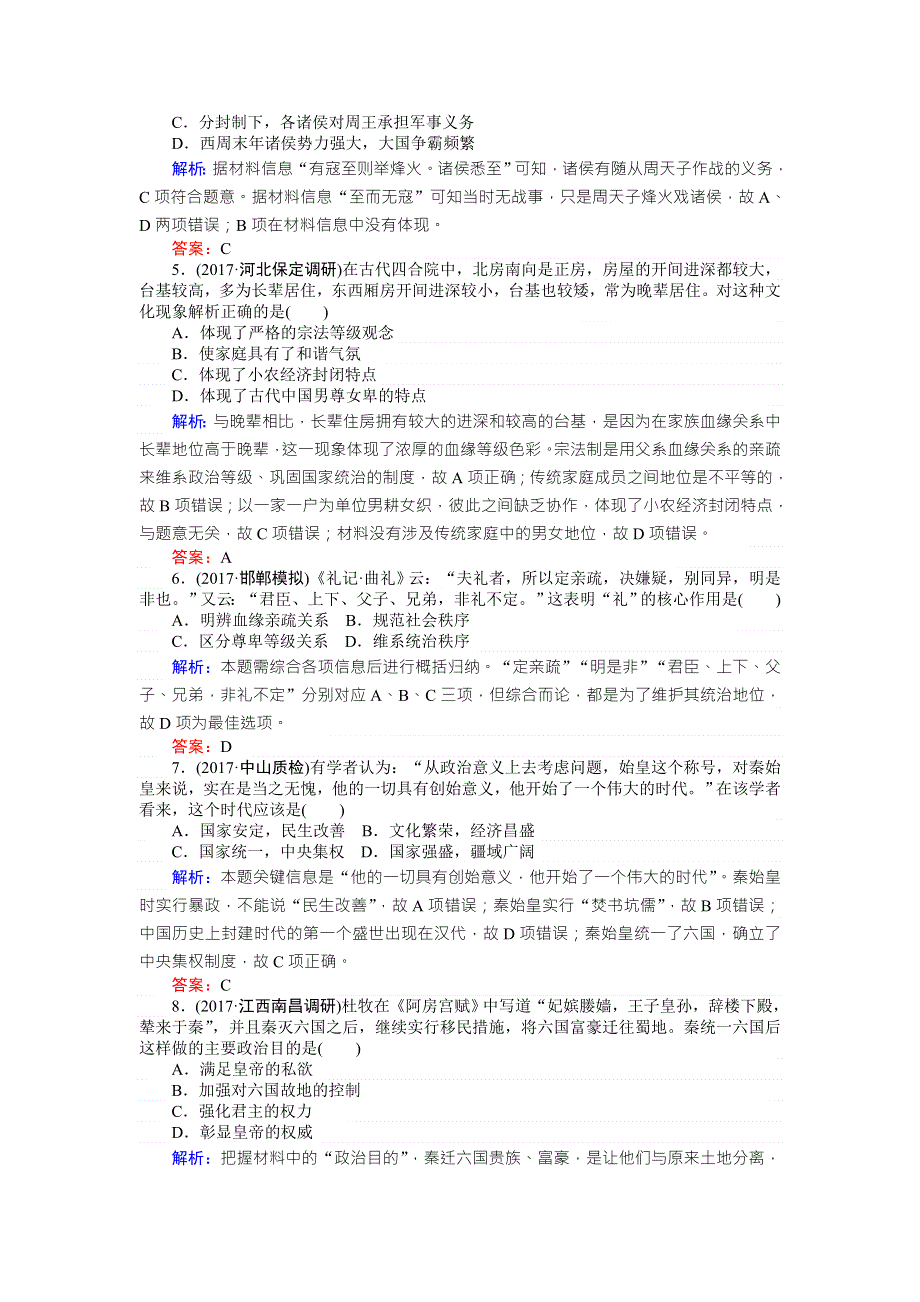 C．分封制下，各诸侯对周王承担军事义务
D．西周末年诸侯势力强大，大国争霸频繁
解析：据材料信息“有寇至则举烽火。诸侯悉至”可知，诸侯有随从周天子作战的义务，C项符合题意。据材料信息“至而无寇”可知当时无战事，只是周天子烽火戏诸侯，故A、D两项错误；B项在材料信息中没有体现。
答案：C
5．(2017·河北保定调研)在古代四合院中，北房南向是正房，房屋的开间进深都较大，台基较高，多为长辈居住，东西厢房开间进深较小，台基也较矮，常为晚辈居住。对这种文化现象解析正确的是(　　)
A．体现了严格的宗法等级观念
B．使家庭具有了和谐气氛
C．体现了小农经济封闭特点
D．体现了古代中国男尊女卑的特点
解析：与晚辈相比，长辈住房拥有较大的进深和较高的台基，是因为在家族血缘关系中长辈地位高于晚辈，这一现象体现了浓厚的血缘等级色彩。宗法制是用父系血缘关系的亲疏来维系政治等级、巩固国家统治的制度，故A项正确；传统家庭成员之间地位是不平等的，故B项错误；以一家一户为单位男耕女织，彼此之间缺乏协作，体现了小农经济封闭特点，与题意无关，故C项错误；材料没有涉及传统家庭中的男女地位，故D项错误。
答案：A
6．(2017·邯郸模拟)《礼记·曲礼》云：“夫礼者，所以定亲疏，决嫌疑，别同异，明是非也。”又云：“君臣、上下、父子、兄弟，非礼不定。”这表明“礼”的核心作用是(　　)
A．明辨血缘亲疏关系　B．规范社会秩序
C．区分尊卑等级关系　D．维系统治秩序
解析：本题需综合各项信息后进行概括归纳。“定亲疏”“明是非”“君臣、上下、父子、兄弟，非礼不定”分别对应A、B、C三项，但综合而论，都是为了维护其统治地位，故D项为最佳选项。
答案：D
7．(2017·中山质检)有学者认为：“从政治意义上去考虑问题，始皇这个称号，对秦始皇来说，实在是当之无愧，他的一切具有创始意义，他开始了一个伟大的时代。”在该学者看来，这个时代应该是(　　)
A．国家安定，民生改善　B．文化繁荣，经济昌盛
C．国家统一，中央集权　D．国家强盛，疆域广阔
解析：本题关键信息是“他的一切具有创始意义，他开始了一个伟大的时代”。秦始皇时实行暴政，不能说“民生改善”，故A项错误；秦始皇实行“焚书坑儒”，故B项错误；中国历史上封建时代的第一个盛世出现在汉代，故D项错误；秦始皇统一了六国，确立了中央集权制度，故C项正确。
答案：C
8．(2017·江西南昌调研)杜牧在《阿房宫赋》中写道“妃嫔媵嫱，王子皇孙，辞楼下殿，辇来于秦”，并且秦灭六国之后，继续实行移民措施，将六国富豪迁往蜀地。秦统一六国后这样做的主要政治目的是(　　)
A．满足皇帝的私欲
B．加强对六国故地的控制
C．强化君主的权力
D．彰显皇帝的权威
解析：把握材料中的“政治目的”，秦迁六国贵族、富豪，是让他们与原来土地分离，